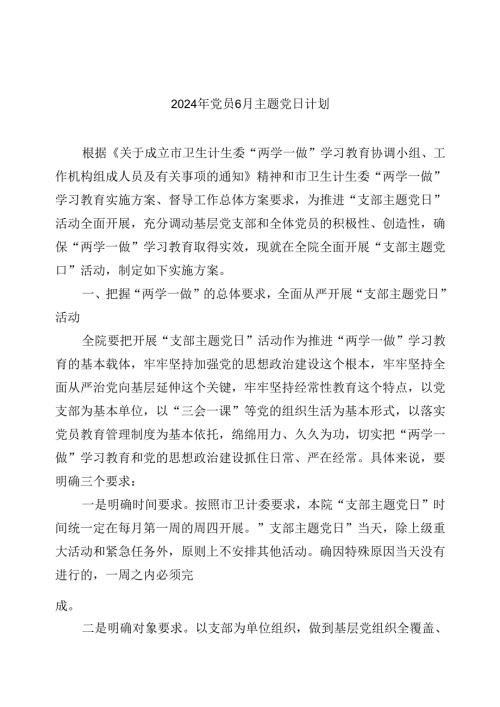 2024年党员6月主题党日计划

根据《关于成立市卫生计生委“两学一做”学习教育协调小组、工作机构组成人员及有关事项的通知》精神和市卫生计生委“两学一做”学习教育实施方案、督导工作总体方案要求，为推进“支部主题党日”活动全面开展，充分调动基层党支部和全体党员的积极性、创造性，确保“两学一做”学习教育取得实效，现就在全院全面开展“支部主题党口”活动，制定如下实施方案。

一、把握“两学一做”的总体要求，全面从严开展“支部主题党日”活动

全院要把开展“支部主题党日”活动作为推进“两学一做”学习教育的基本载体，牢牢坚持加强党的思想政治建设这个根本，牢牢坚持全面从严治党向基层延伸这个关键，牢牢坚持经常性教育这个特点，以党支部为基本单位，以“三会一课”等党的组织生活为基本形式，以落实党员教育管理制度为基本依托，绵绵用力、久久为功，切实把“两学一做”学习教育和党的思想政治建设抓住日常、严在经常。具体来说，要明确三个要求：

一是明确时间要求。按照市卫计委要求，本院“支部主题党日”时间统一定在每月第一周的周四开展。”支部主题党日”当天，除上级重大活动和紧急任务外，原则上不安排其他活动。确因特殊原因当天没有进行的，一周之内必须完

成。

二是明确对象要求。以支部为单位组织，做到基层党组织全覆盖、